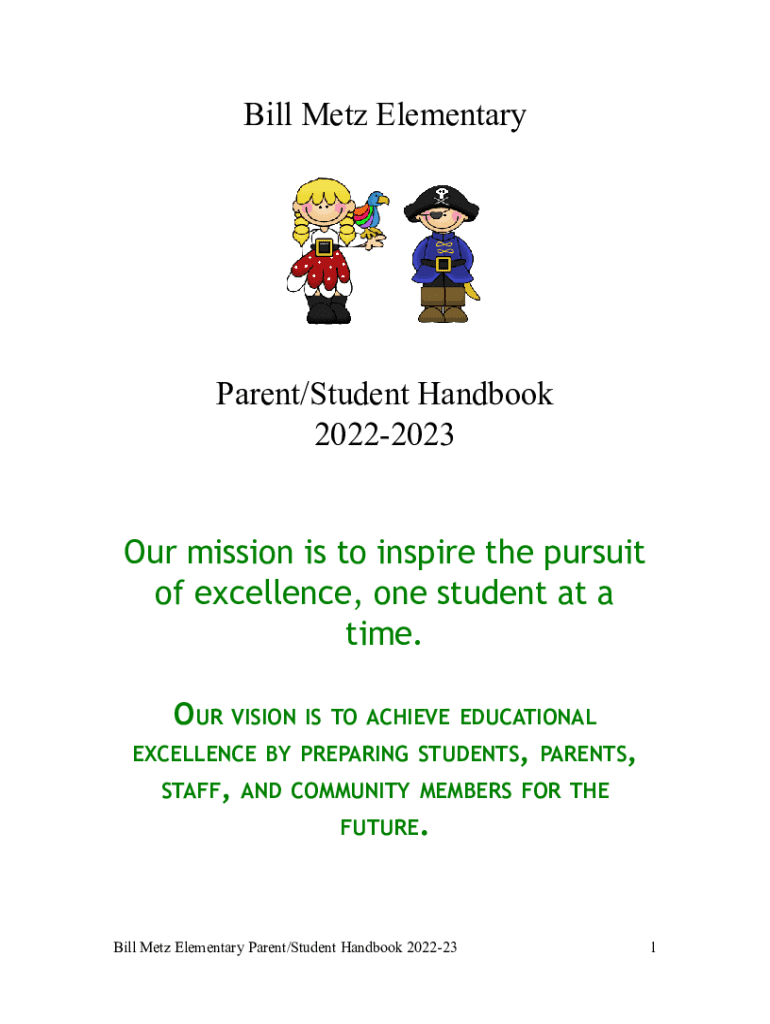 Bill Metz Elementary

Parent/Student Handbook
2022-2023

Our mission is to inspire the pursuit of excellence, one student at a time.

OUR VISION IS TO ACHIEVE EDUCATIONAL EXCELLENCE BY PREPARING STUDENTS, PARENTS, STAFF, AND COMMUNITY MEMBERS FOR THE FUTURE.

Bill Metz Elementary Parent/Student Handbook 2022-23

1